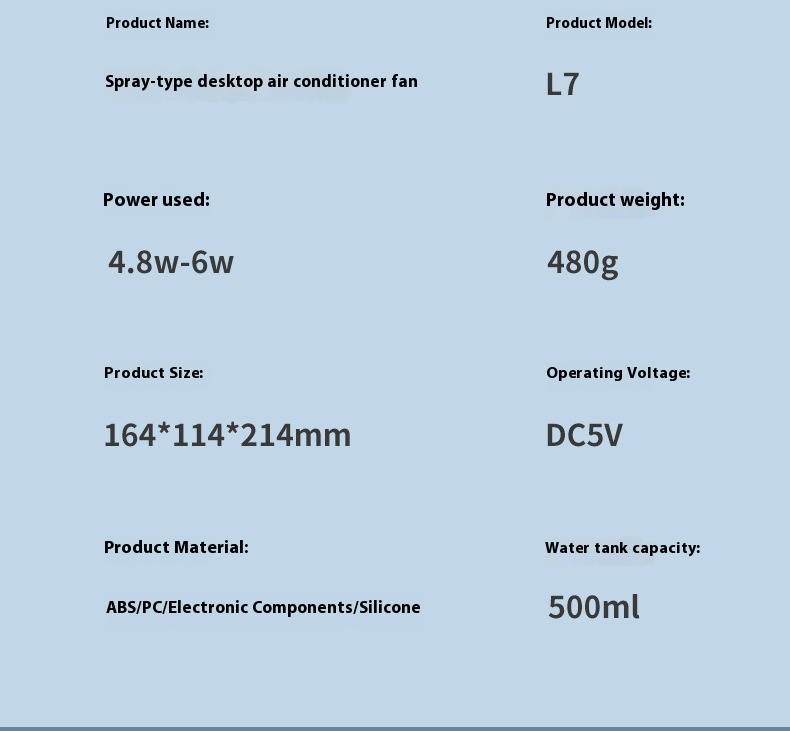 Product Name:

Spray-type desktop air conditioner fan

Power used:

4.8w-6w

Product Size:

164*114*214mm

Product Material:

ABS/PC/Electronic Components/Silicone

Product Model:

L7

Product weight:

480g

Operating Voltage:

DC5V

Water tank capacity:

500ml